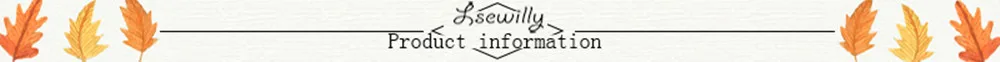 Lsewilly

Product information